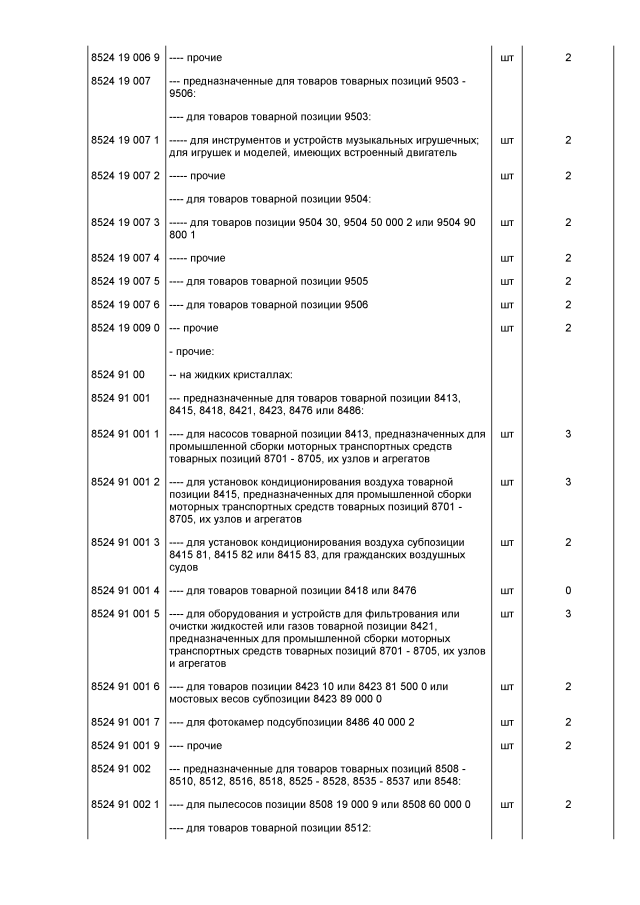 | | | | |
|---|---|---|---|
| 8524 19 006 9 | ---- прочие | шт | 2 |
| 8524 19 007 | --- предназначенные для товаров товарных позиций 9503 - 9506: | | |
| | ---- для товаров товарной позиции 9503: | | |
| 8524 19 007 1 | ----- для инструментов и устройств музыкальных игрушечных; для игрушек и моделей, имеющих встроенный двигатель | шт | 2 |
| 8524 19 007 2 | ----- прочие | шт | 2 |
| | ---- для товаров товарной позиции 9504: | | |
| 8524 19 007 3 | ----- для товаров позиции 9504 30, 9504 50 000 2 или 9504 90 800 1 | шт | 2 |
| 8524 19 007 4 | ----- прочие | шт | 2 |
| 8524 19 007 5 | ---- для товаров товарной позиции 9505 | шт | 2 |
| 8524 19 007 6 | ---- для товаров товарной позиции 9506 | шт | 2 |
| 8524 19 009 0 | --- прочие | шт | 2 |
| | - прочие: | | |
| 8524 91 00 | -- на жидких кристаллах: | | |
| 8524 91 001 | --- предназначенные для товаров товарной позиции 8413, 8415, 8418, 8421, 8423, 8476 или 8486: | | |
| 8524 91 001 1 | ---- для насосов товарной позиции 8413, предназначенных для промышленной сборки моторных транспортных средств товарных позиций 8701 - 8705, их узлов и агрегатов | шт | 3 |
| 8524 91 001 2 | ---- для установок кондиционирования воздуха товарной позиции 8415, предназначенных для промышленной сборки моторных транспортных средств товарных позиций 8701 - 8705, их узлов и агрегатов | шт | 3 |
| 8524 91 001 3 | ---- для установок кондиционирования воздуха субпозиции 8415 81, 8415 82 или 8415 83, для гражданских воздушных судов | шт | 2 |
| 8524 91 001 4 | ---- для товаров товарной позиции 8418 или 8476 | шт | 0 |
| 8524 91 001 5 | ---- для оборудования и устройств для фильтрования или очистки жидкостей или газов товарной позиции 8421, предназначенных для промышленной сборки моторных транспортных средств товарных позиций 8701 - 8705, их узлов и агрегатов | шт | 3 |
| 8524 91 001 6 | ---- для товаров позиции 8423 10 или 8423 81 500 0 или мостовых весов субпозиции 8423 89 000 0 | шт | 2 |
| 8524 91 001 7 | ---- для фотокамер подсубпозиции 8486 40 000 2 | шт | 2 |
| 8524 91 001 9 | ---- прочие | шт | 2 |
| 8524 91 002 | --- предназначенные для товаров товарных позиций 8508 - 8510, 8512, 8516, 8518, 8525 - 8528, 8535 - 8537 или 8548: | | |
| 8524 91 002 1 | ---- для пылесосов позиции 8508 19 000 9 или 8508 60 000 0 | шт | 2 |
| | ---- для товаров товарной позиции 8512: | | |